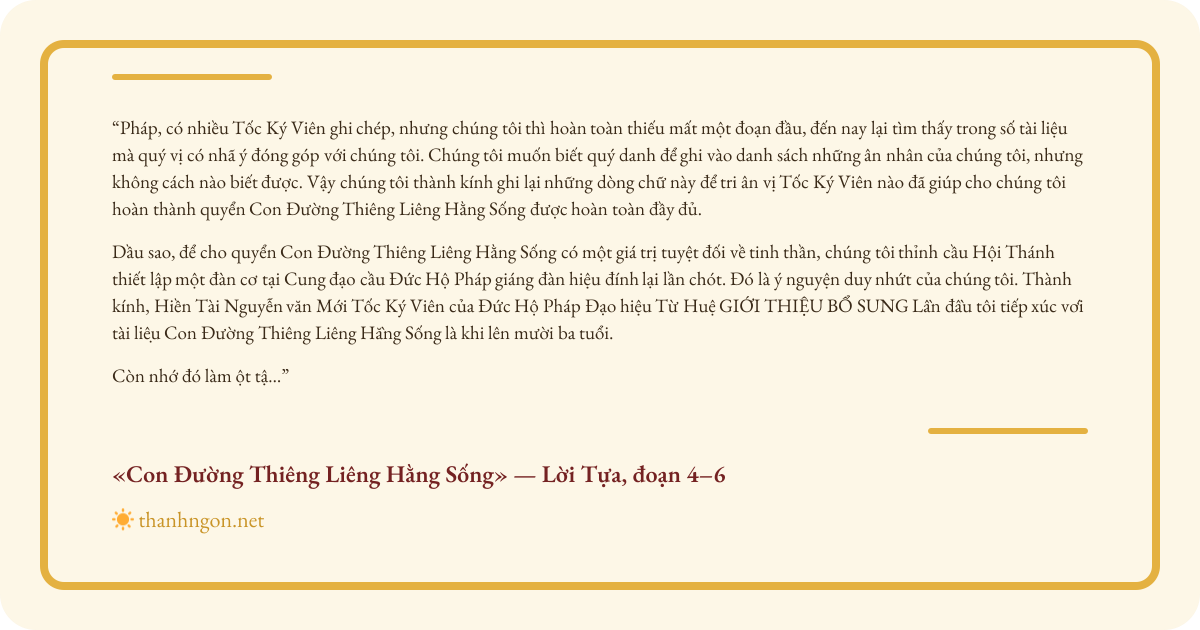 "Pháp, có nhiều Tốc Ký Viên ghi chép, nhưng chúng tôi thì hoàn toàn thiếu mất một đoạn đầu, đến nay lại tìm thấy trong số tài liệu mà quý vị có nhã ý đóng góp với chúng tôi. Chúng tôi muốn biết quý danh để ghi vào danh sách những ân nhân của chúng tôi, nhưng không cách nào biết được. Vậy chúng tôi thành kính ghi lại những dòng chữ này để tri ân vị Tốc Ký Viên nào đã giúp cho chúng tôi hoàn thành quyển Con Đường Thiêng Liêng Hằng Sống được hoàn toàn đầy đủ.

Dầu sao, để cho quyển Con Đường Thiêng Liêng Hằng Sống có một giá trị tuyệt đối về tinh thần, chúng tôi thỉnh cầu Hội Thánh thiết lập một đàn cơ tại Cung đạo cầu Đức Hộ Pháp giáng đàn hiệu đính lại lần chót. Đó là ý nguyện duy nhứt của chúng tôi. Thành kính, Hiền Tài Nguyễn văn Mới Tốc Ký Viên của Đức Hộ Pháp Đạo hiệu Từ Huệ GIỚI THIỆU BỔ SUNG Lần đầu tôi tiếp xúc với tài liệu Con Đường Thiêng Liêng Hằng Sống là khi lên mười ba tuổi.

Còn nhớ đó làm ột tậ..."

«Con Đường Thiêng Liêng Hằng Sống» — Lời Tựa, đoạn 4–6

thanhngon.net